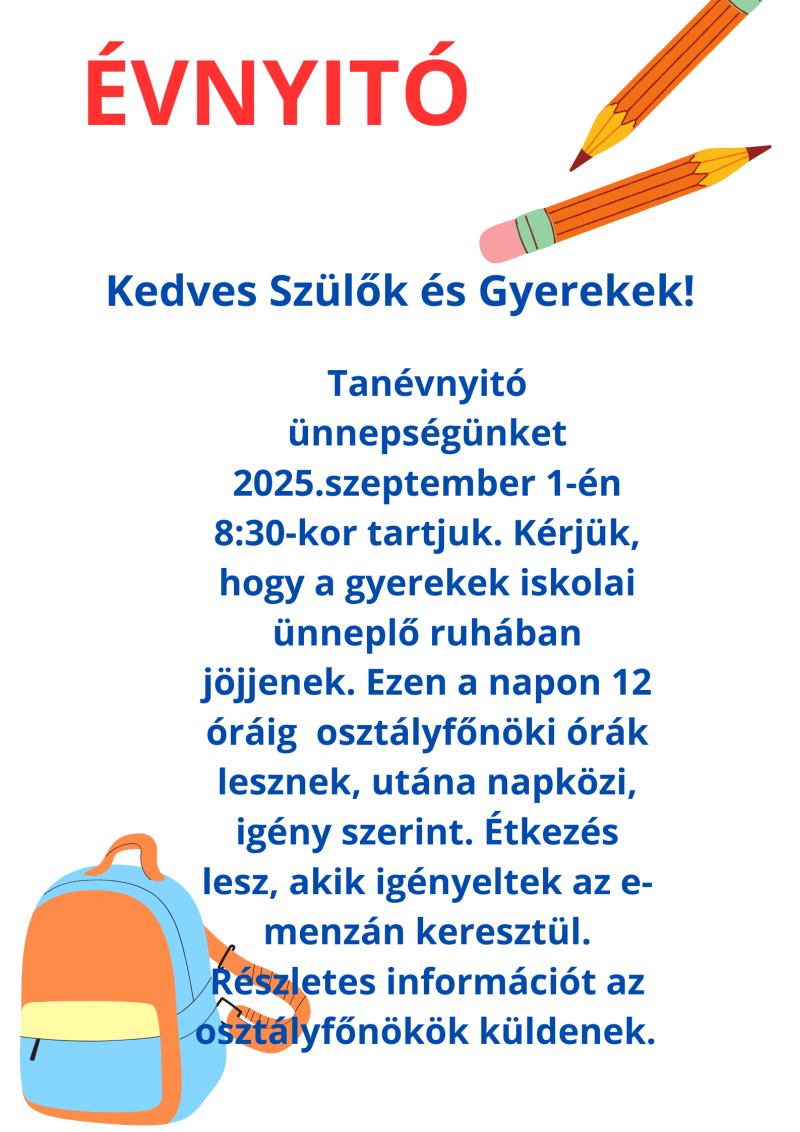 ÉVNYITÓ

Kedves Szülők és Gyerekek!

Tanévnyitó ünnepségünket 2025.szeptember 1-én 8:30-kor tartjuk. Kérjük, hogy a gyerekek iskolai ünneplő ruhában jöjjenek. Ezen a napon 12 óráig osztályfőnöki órák lesznek, utána napközi, igény szerint. Étkezés lesz, akik igényeltek az e-menzán keresztül. Részletes információt az osztályfőnökök küldenek.